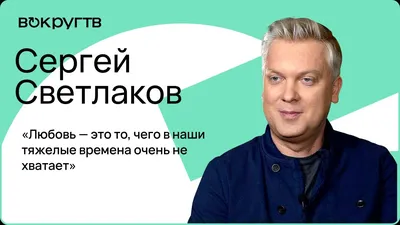 ВОКРУГТВ

Сергей Светлаков

«Любовь — это то, чего в наши тяжелые времена очень не хватает»